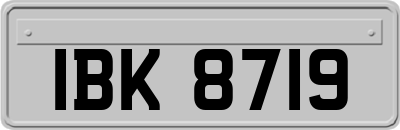 IBK 8719